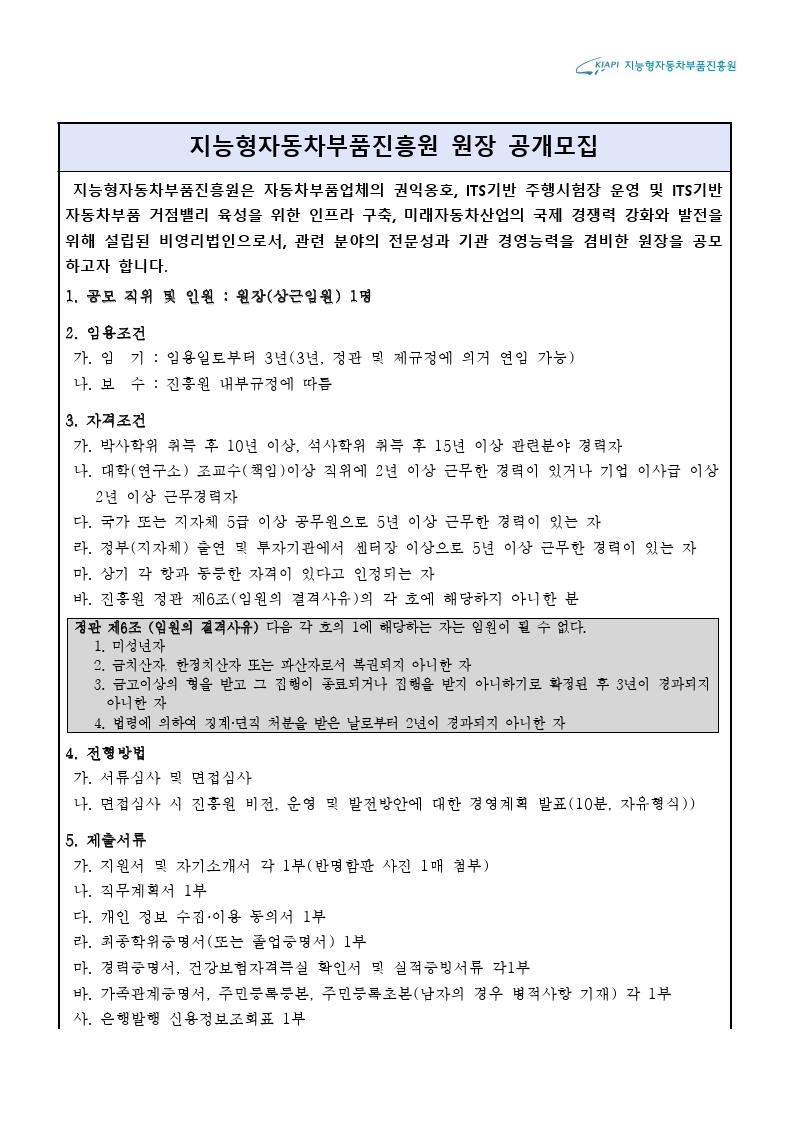 KIAPI 지능형자동차부품진흥원

지능형자동차부품진흥원 원장 공개모집

지능형자동차부품진흥원은 자동차부품업체의 권익옹호, ITS기반 주행시험장 운영 및 ITS기반 자동차부품 거점밸리 육성을 위한 인프라 구축, 미래자동차산업의 국제 경쟁력 강화와 발전을 위해 설립된 비영리법인으로서, 관련 분야의 전문성과 기관 경영능력을 겸비한 원장을 공모하고자 합니다.

1. 공모 직위 및 인원 : 원장(상근임원) 1명

2. 임용조건
가. 임 기 : 임용일로부터 3년(3년, 정관 및 제규정에 의거 연임 가능)
나. 보 수 : 진흥원 내부규정에 따름

3. 자격조건
가. 박사학위 취득 후 10년 이상, 석사학위 취득 후 15년 이상 관련분야 경력자
나. 대학(연구소) 조교수(책임)이상 직위에 2년 이상 근무한 경력이 있거나 기업 이사급 이상 2년 이상 근무경력자
다. 국가 또는 지자체 5급 이상 공무원으로 5년 이상 근무한 경력이 있는 자
라. 정부(지자체) 출연 및 투자기관에서 센터장 이상으로 5년 이상 근무한 경력이 있는 자
마. 상기 각 항과 동등한 자격이 있다고 인정되는 자
바. 진흥원 정관 제6조(임원의 결격사유)의 각 호에 해당하지 아니한 분

정관 제6조 (임원의 결격사유) 다음 각 호의 1에 해당하는 자는 임원이 될 수 없다.
1. 미성년자
2. 금치산자. 한정치산자 또는 파산자로서 복권되지 아니한 자
3. 금고이상의 형을 받고 그 집행이 종료되거나 집행을 받지 아니하기로 확정된 후 3년이 경과되지 아니한 자
4. 법령에 의하여 징계·면직 처분을 받은 날로부터 2년이 경과되지 아니한 자

4. 전형방법
가. 서류심사 및 면접심사
나. 면접심사 시 진흥원 비전, 운영 및 발전방안에 대한 경영계획 발표(10분, 자유형식))

5. 제출서류
가. 지원서 및 자기소개서 각 1부(반명함판 사진 1매 첨부)
나. 직무계획서 1부
다. 개인 정보 수집·이용 동의서 1부
라. 최종학위증명서(또는 졸업증명서) 1부
마. 경력증명서, 건강보험자격득실 확인서 및 실적증빙서류 각1부
바. 가족관계증명서, 주민등록등본, 주민등록초본(남자의 경우 병적사항 기재) 각 1부
사. 은행발행 신용정보조회표 1부